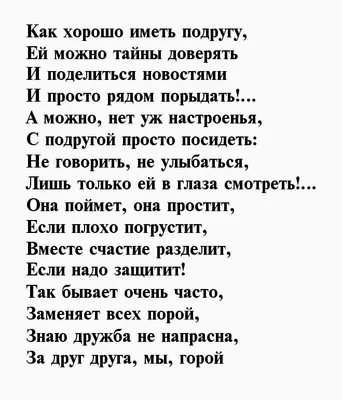 Как хорошо иметь подругу,
Ей можно тайны доверять
И поделиться новостями
И просто рядом порыдать!...
А можно, нет уж настроенья,
С подругой просто посидеть:
Не говорить, не улыбаться,
Лишь только ей в глаза смотреть!...
Она поймет, она простит,
Если плохо погрустит,
Вместе счастие разделит,
Если надо защитит!
Так бывает очень часто,
Заменяет всех порой,
Знаю дружба не напрасна,
За друг друга, мы, горой